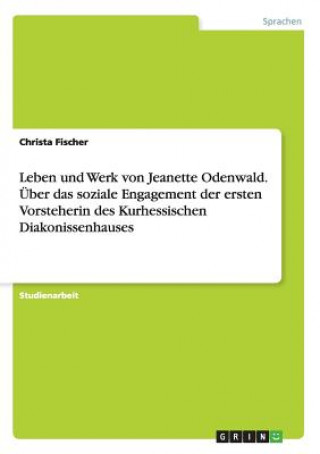 Sprachen

Christa Fischer

Leben und Werk von Jeanette Odenwald. Über das soziale Engagement der ersten Vorsteherin des Kurhessischen Diakonissenhauses

Studienarbeit

GRIN